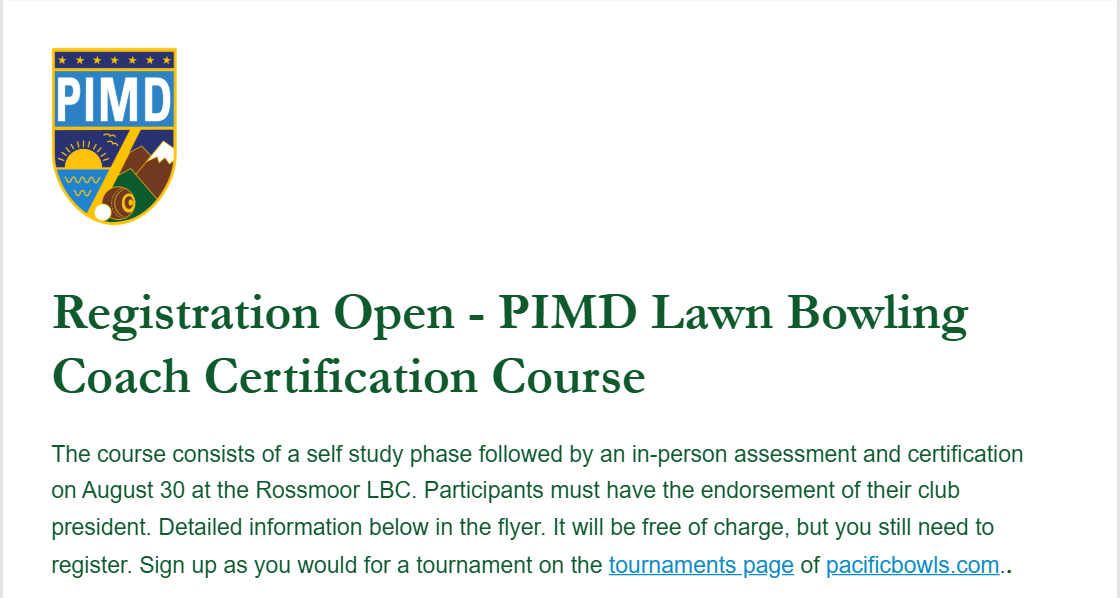 PIMD

Registration Open - PIMD Lawn Bowling Coach Certification Course

The course consists of a self study phase followed by an in-person assessment and certification on August 30 at the Rossmoor LBC. Participants must have the endorsement of their club president. Detailed information below in the flyer. It will be free of charge, but you still need to register. Sign up as you would for a tournament on the tournaments page of pacificbowls.com..